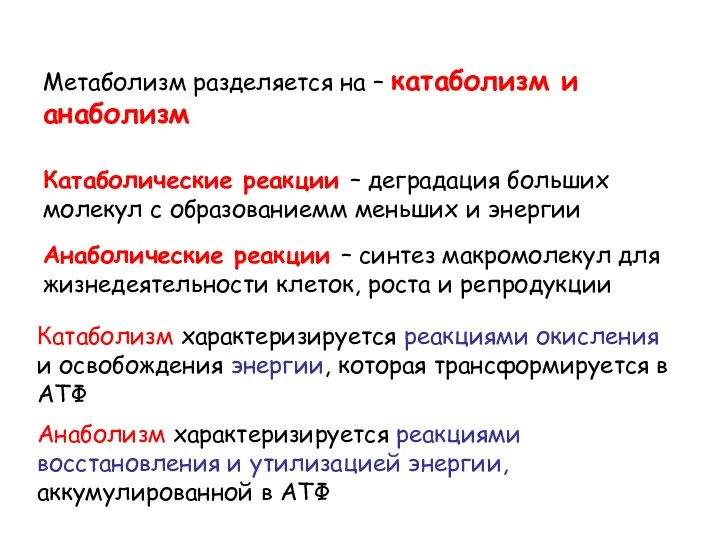 Метаболизм разделяется на – катаболизм и анаболизм

Катаболические реакции – деградация больших молекул с образованиемм меньших и энергии

Анаболические реакции – синтез макромолекул для жизнедеятельности клеток, роста и репродукции

Катаболизм характеризируется реакциями окисления и освобождения энергии, которая трансформируется в АТФ

Анаболизм характеризируется реакциями восстановления и утилизацией энергии, аккумулированной в АТФ